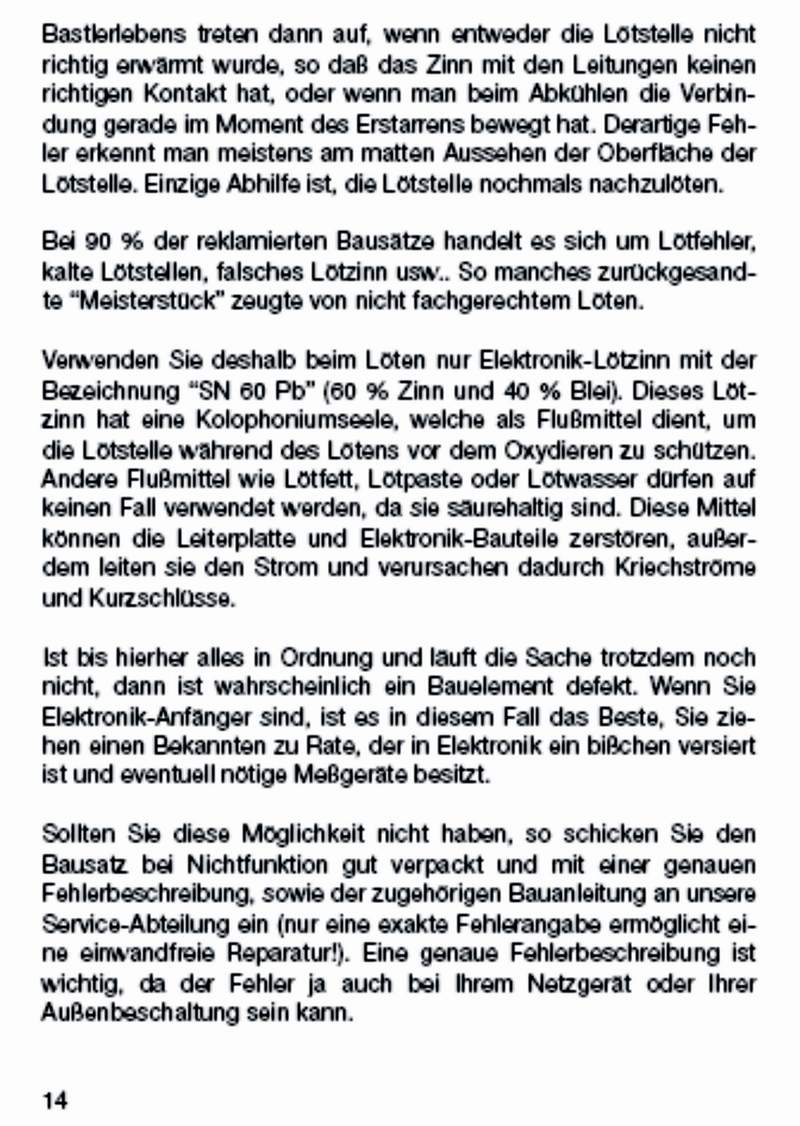 Bastlerlebens treten dann auf, wenn entweder die Lötstelle nicht richtig erwärmt wurde, so daß das Zinn mit den Leitungen keinen richtigen Kontakt hat, oder wenn man beim Abkühlen die Verbindung gerade im Moment des Erstarrens bewegt hat. Derartige Fehler erkennt man meistens am matten Aussehen der Oberfläche der Lötstelle. Einzige Abhilfe ist, die Lötstelle nochmals nachzulöten.

Bei 90 % der reklamierten Bausätze handelt es sich um Lötfehler, kalte Lötstellen, falsches Lötzinn usw.. So manches zurückgesandte "Meisterstück" zeugte von nicht fachgerechtem Löten.

Verwenden Sie deshalb beim Löten nur Elektronik-Lötzinn mit der Bezeichnung "SN 60 Pb" (60 % Zinn und 40 % Blei). Dieses Lötzinn hat eine Kolophoniumseele, welche als Flußmittel dient, um die Lötstelle während des Lötens vor dem Oxydieren zu schützen. Andere Flußmittel wie Lötfett, Lötpaste oder Lötwasser dürfen auf keinen Fall verwendet werden, da sie säurehaltig sind. Diese Mittel können die Leiterplatte und Elektronik-Bauteile zerstören, außerdem leiten sie den Strom und verursachen dadurch Kriechströme und Kurzschlüsse.

Ist bis hierher alles in Ordnung und läuft die Sache trotzdem noch nicht, dann ist wahrscheinlich ein Bauelement defekt. Wenn Sie Elektronik-Anfänger sind, ist es in diesem Fall das Beste, Sie ziehen einen Bekannten zu Rate, der in Elektronik ein bißchen versiert ist und eventuell nötige Meßgeräte besitzt.

Sollten Sie diese Möglichkeit nicht haben, so schicken Sie den Bausatz bei Nichtfunktion gut verpackt und mit einer genauen Fehlerbeschreibung, sowie der zugehörigen Bauanleitung an unsere Service-Abteilung ein (nur eine exakte Fehlerangabe ermöglicht eine einwandfreie Reparatur!). Eine genaue Fehlerbeschreibung ist wichtig, da der Fehler ja auch bei Ihrem Netzgerät oder Ihrer Außenbeschaltung sein kann.

14